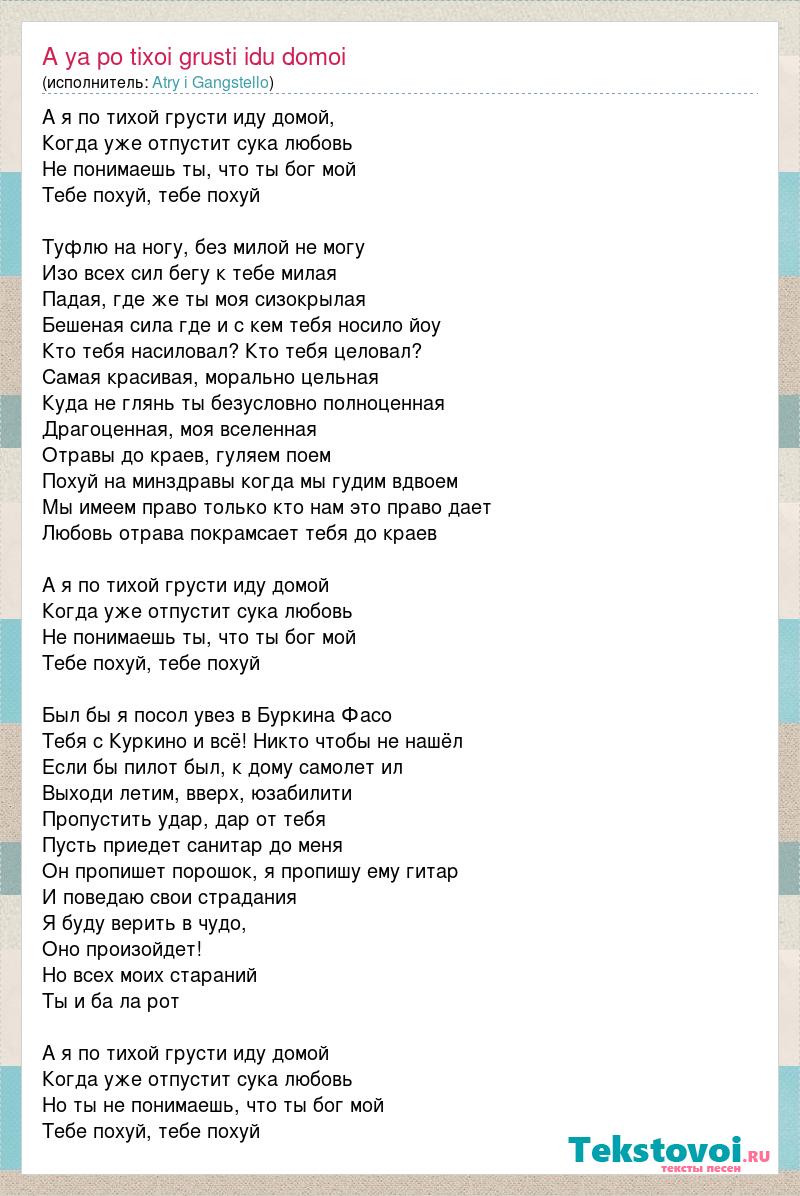 A ya po tixoi grusti idu domoi
(исполнитель: Atry i Gangstello)

А я по тихой грусти иду домой,
Когда уже отпустит сука любовь
Не понимаешь ты, что ты бог мой
Тебе похуй, тебе похуй

Туфлю на ногу, без милой не могу
Изо всех сил бегу к тебе милая
Падая, где же ты моя сизокрылая
Бешеная сила где и с кем тебя носило йоу
Кто тебя насиловал? Кто тебя целовал?
Самая красивая, морально цельная
Куда не глянь ты безусловно полноценная
Драгоценная, моя вселенная
Отравы до краев, гуляем поем
Похуй на минздравы когда мы гудим вдвоем
Мы имеем право только кто нам это право дает
Любовь отрава покрамсает тебя до краев

А я по тихой грусти иду домой
Когда уже отпустит сука любовь
Не понимаешь ты, что ты бог мой
Тебе похуй, тебе похуй

Был бы я посол увез в Буркина Фасо
Тебя с Куркино и всё! Никто чтобы не нашёл
Если бы пилот был, к дому самолет ил
Выходи летим, вверх, юзабилити
Пропустить удар, дар от тебя
Пусть приедет санитар до меня
Он пропишет порошок, я пропишу ему гитар
И поведаю свои страдания
Я буду верить в чудо,
Оно произойдет!
Но всех моих стараний
Ты и ба ла рот

А я по тихой грусти иду домой
Когда уже отпустит сука любовь
Но ты не понимаешь, что ты бог мой
Тебе похуй, тебе похуй

Tekstovoi.RU
тексты песен